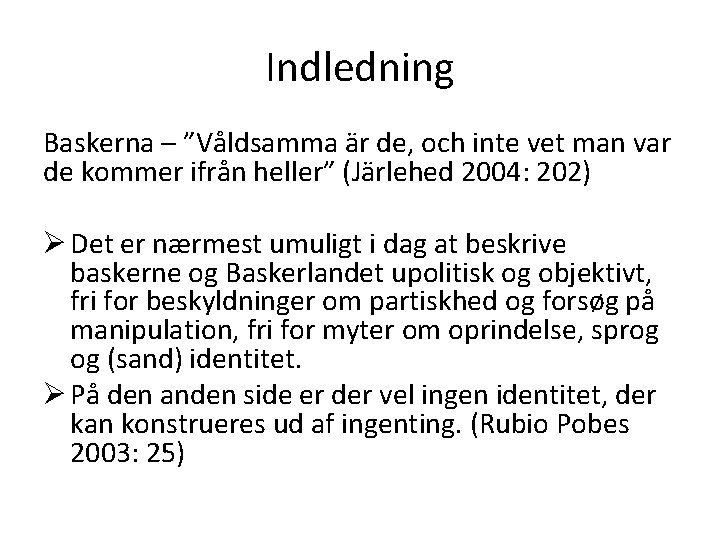 Indledning

Baskerna – ”Våldsamma är de, och inte vet man var de kommer ifrån heller” (Järlehed 2004: 202)

➢ Det er nærmest umuligt i dag at beskrive baskerne og Baskerlandet upolitisk og objektivt, fri for beskyldninger om partiskhed og forsøg på manipulation, fri for myter om oprindelse, sprog og (sand) identitet.

➢ På den anden side er der vel ingen identitet, der kan konstrueres ud af ingenting. (Rubio Pobes 2003: 25)